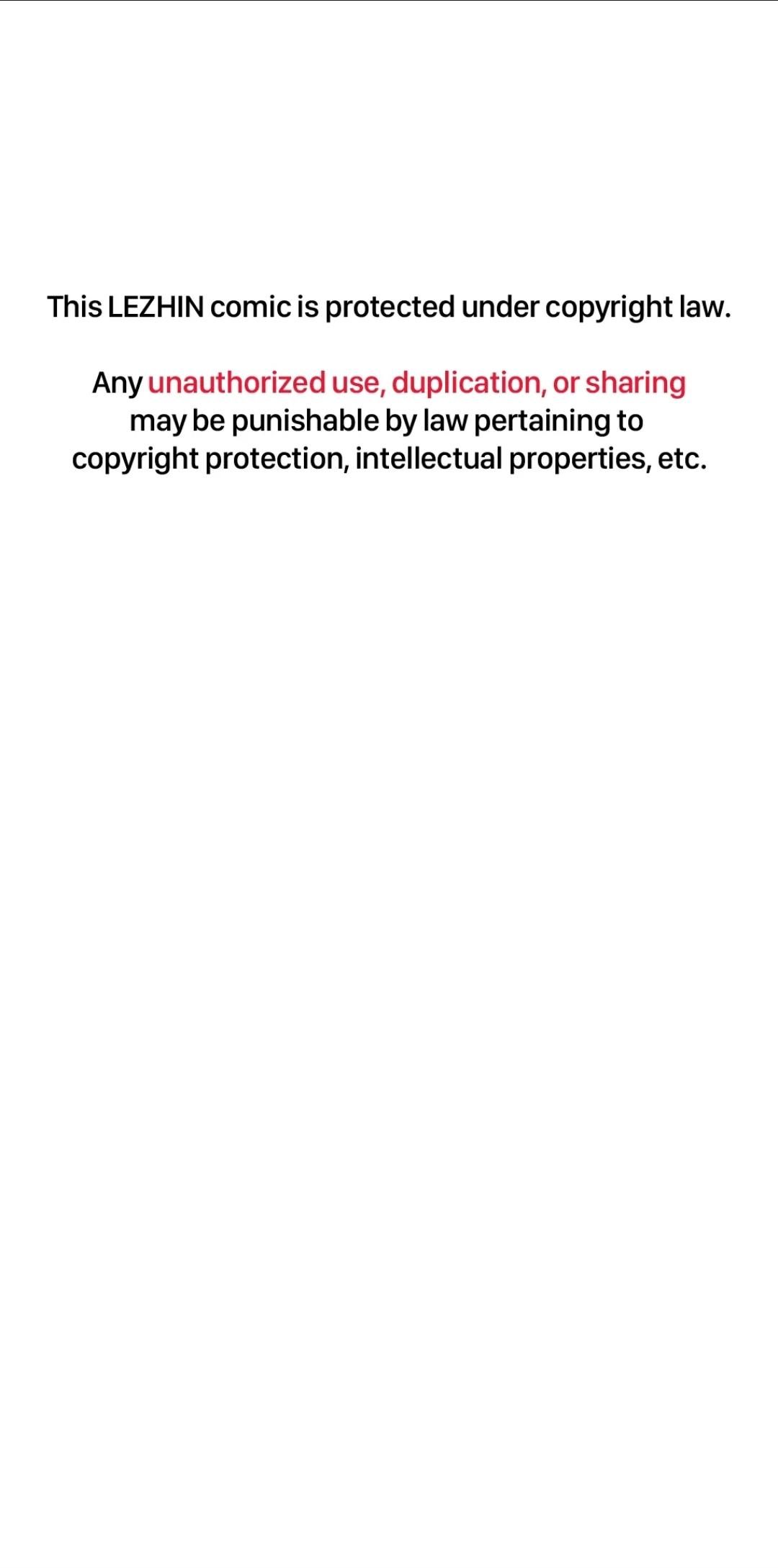 This LEZHIN comic is protected under copyright law.

Any unauthorized use, duplication, or sharing may be punishable by law pertaining to copyright protection, intellectual properties, etc.